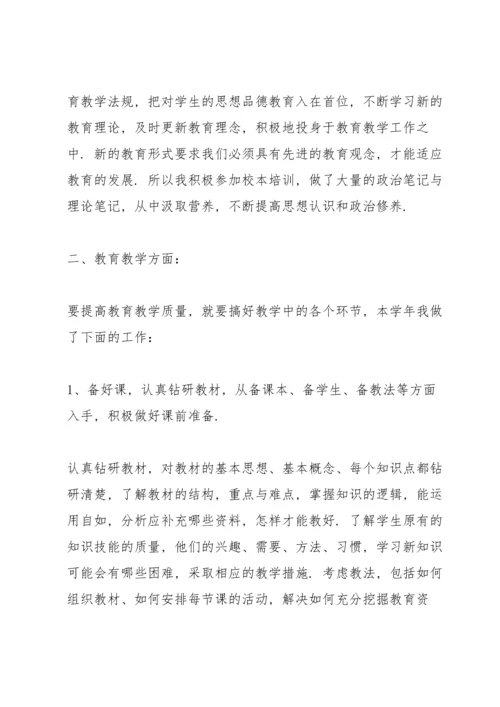 育教学法规，把对学生的思想品德教育入在首位，不断学习新的教育理论，及时更新教育理念，积极地投身于教育教学工作之中．新的教育形式要求我们必须具有先进的教育观念，才能适应教育的发展．所以我积极参加校本培训，做了大量的政治笔记与理论笔记，从中汲取营养，不断提高思想认识和政治修养．

二、教育教学方面：

要提高教育教学质量，就要搞好教学中的各个环节，本学年我做了下面的工作：

1、备好课，认真钻研教材，从备课本、备学生、备教法等方面入手，积极做好课前准备．

认真钻研教材，对教材的基本思想、基本概念、每个知识点都钻研清楚，了解教材的结构，重点与难点，掌握知识的逻辑，能运用自如，分析应补充哪些资料，怎样才能教好．了解学生原有的知识技能的质量，他们的兴趣、需要、方法、习惯，学习新知识可能会有哪些困难，采取相应的教学措施．考虑教法，包括如何组织教材、如何安排每节课的活动，解决如何充分挖掘教育资